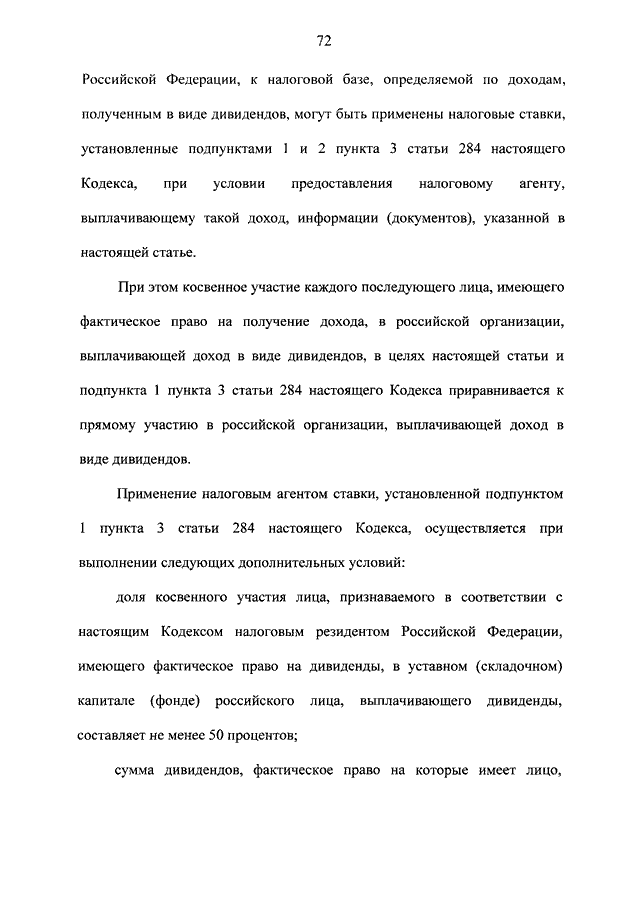 72

Российской Федерации, к налоговой базе, определяемой по доходам, полученным в виде дивидендов, могут быть применены налоговые ставки, установленные подпунктами 1 и 2 пункта 3 статьи 284 настоящего Кодекса, при условии предоставления налоговому агенту, выплачивающему такой доход, информации (документов), указанной в настоящей статье.

При этом косвенное участие каждого последующего лица, имеющего фактическое право на получение дохода, в российской организации, выплачивающей доход в виде дивидендов, в целях настоящей статьи и подпункта 1 пункта 3 статьи 284 настоящего Кодекса приравнивается к прямому участию в российской организации, выплачивающей доход в виде дивидендов.

Применение налоговым агентом ставки, установленной подпунктом 1 пункта 3 статьи 284 настоящего Кодекса, осуществляется при выполнении следующих дополнительных условий:

доля косвенного участия лица, признаваемого в соответствии с настоящим Кодексом налоговым резидентом Российской Федерации, имеющего фактическое право на дивиденды, в уставном (складочном) капитале (фонде) российского лица, выплачивающего дивиденды, составляет не менее 50 процентов;

сумма дивидендов, фактическое право на которые имеет лицо,